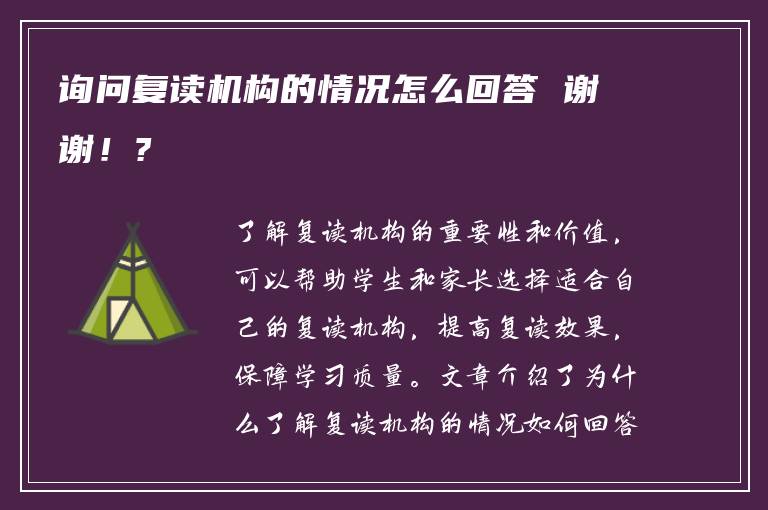 询问复读机构的情况怎么回答 谢谢！？

了解复读机构的重要性和价值，可以帮助学生和家长选择适合自己的复读机构，提高复读效果，保障学习质量。文章介绍了为什么了解复读机构的情况如何回答